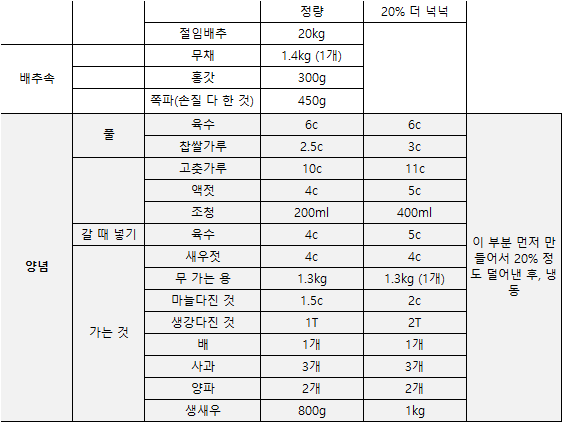 | | | | 정량 | 20% 더 넉넉 | |
|---|---|---|---|---|---|
| | | 절임배추 | 20kg | | |
| 배추속 | | 무채 | 1.4kg (1개) | | |
| | | 홍갓 | 300g | | |
| | | 쪽파(손질 다 한 것) | 450g | | |
| 양념 | 풀 | 육수 | 6c | 6c | 이 부분 먼저 만들어서 20% 정도 덜어낸 후, 냉동 |
| | | 찹쌀가루 | 2.5c | 3c | |
| | | 고춧가루 | 10c | 11c | |
| | | 액젓 | 4c | 5c | |
| | | 조청 | 200ml | 400ml | |
| | 갈 때 넣기 | 육수 | 4c | 5c | |
| | 가는 것 | 새우젓 | 4c | 4c | |
| | | 무 가는 용 | 1.3kg | 1.3kg (1개) | |
| | | 마늘다진 것 | 1.5c | 2c | |
| | | 생강다진 것 | 1T | 2T | |
| | | 배 | 1개 | 1개 | |
| | | 사과 | 3개 | 3개 | |
| | | 양파 | 2개 | 2개 | |
| | | 생새우 | 800g | 1kg | |